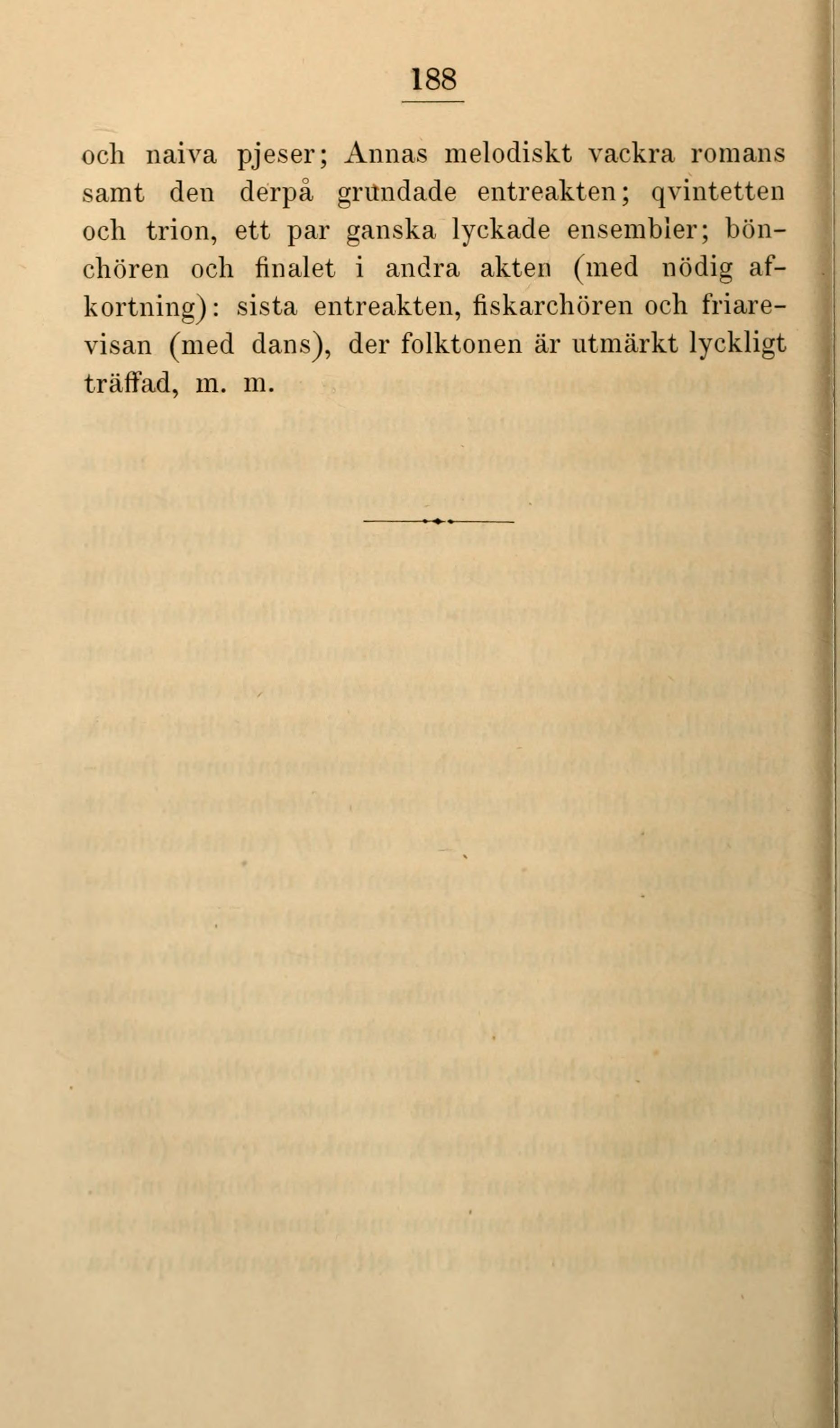 188

och naiva pjeser; Annas melodiskt vackra romans samt den derpå grundade entreakten; qvintetten och trion, ett par ganska lyckade ensembler; bönchören och finalet i andra akten (med nödig afkortning): sista entreakten, fiskarchören och friarevisan (med dans), der folktonen är utmärkt lyckligt träffad, m. m.